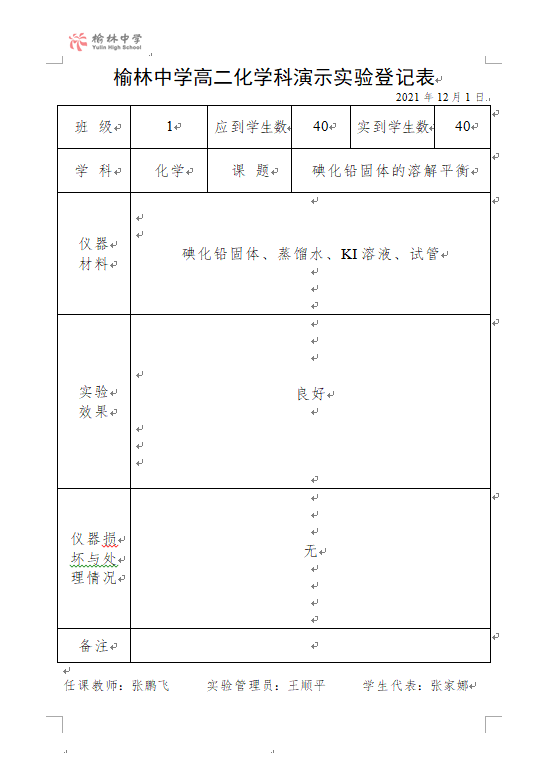 榆林中学
Yulin High School

榆林中学高二化学科演示实验登记表

2021 年 12 月 1 日

| 班 级 | 1 | 应到学生数 | 40 | 实到学生数 | 40 |
|---|---|---|---|---|---|
| 学 科 | 化学 | 课 题 | 碘化铅固体的溶解平衡 | | |
| 仪器材料 | 碘化铅固体、蒸馏水、KI 溶液、试管 | | | | |
| 实验效果 | 良好 | | | | |
| 仪器损坏与处理情况 | 无 | | | | |
| 备注 | | | | | |

任课教师：张鹏飞　　实验管理员：王顺平　　学生代表：张家娜